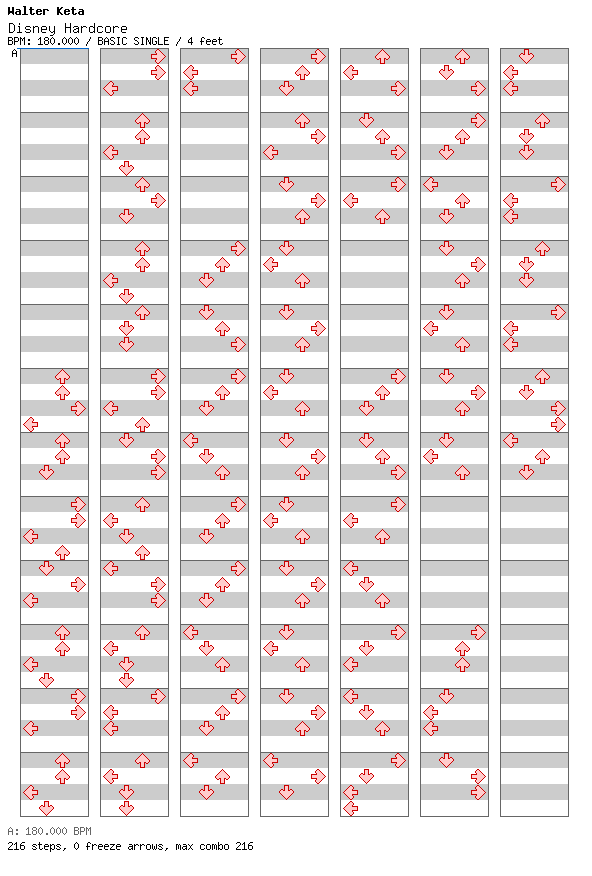 Walter Keta
Disney Hardcore
BPM: 180.000 / BASIC SINGLE / 4 feet

A

A: 180.000 BPM
216 steps, 0 freeze arrows, max combo 216